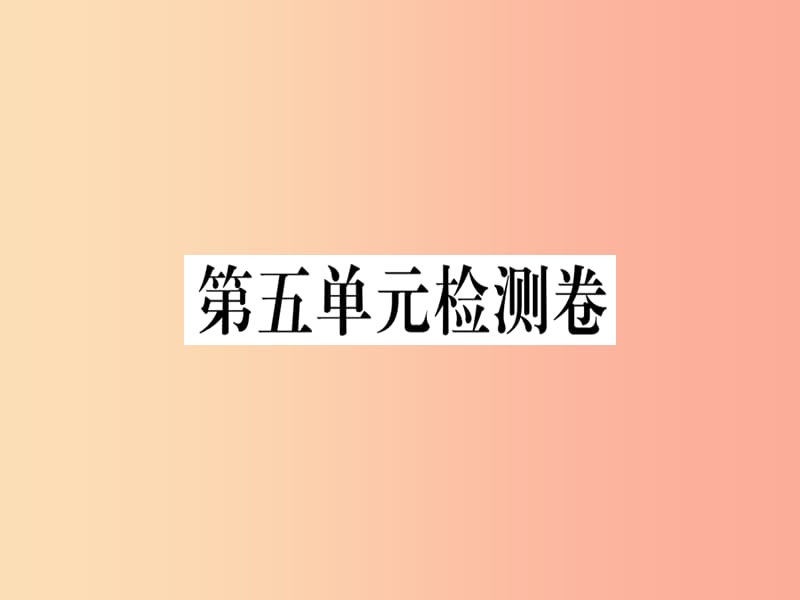 第五单元检测卷